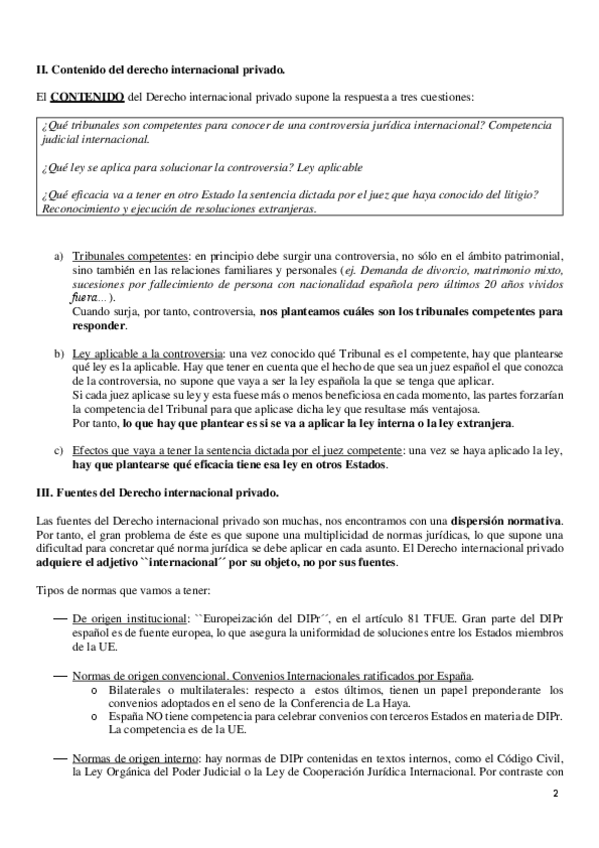 II. Contenido del derecho internacional privado.

El CONTENIDO del Derecho internacional privado supone la respuesta a tres cuestiones:

¿Qué tribunales son competentes para conocer de una controversia jurídica internacional? Competencia judicial internacional.

¿Qué ley se aplica para solucionar la controversia? Ley aplicable

¿Qué eficacia va a tener en otro Estado la sentencia dictada por el juez que haya conocido del litigio? Reconocimiento y ejecución de resoluciones extranjeras.

a) Tribunales competentes: en principio debe surgir una controversia, no sólo en el ámbito patrimonial, sino también en las relaciones familiares y personales (ej. Demanda de divorcio, matrimonio mixto, sucesiones por fallecimiento de persona con nacionalidad española pero últimos 20 años vividos fuera...).
Cuando surja, por tanto, controversia, nos planteamos cuáles son los tribunales competentes para responder.

b) Ley aplicable a la controversia: una vez conocido qué Tribunal es el competente, hay que plantearse qué ley es la aplicable. Hay que tener en cuenta que el hecho de que sea un juez español el que conozca de la controversia, no supone que vaya a ser la ley española la que se tenga que aplicar.
Si cada juez aplicase su ley y esta fuese más o menos beneficiosa en cada momento, las partes forzarían la competencia del Tribunal para que aplicase dicha ley que resultase más ventajosa.
Por tanto, lo que hay que plantear es si se va a aplicar la ley interna o la ley extranjera.

c) Efectos que vaya a tener la sentencia dictada por el juez competente: una vez se haya aplicado la ley, hay que plantearse qué eficacia tiene esa ley en otros Estados.

III. Fuentes del Derecho internacional privado.

Las fuentes del Derecho internacional privado son muchas, nos encontramos con una dispersión normativa. Por tanto, el gran problema de éste es que supone una multiplicidad de normas jurídicas, lo que supone una dificultad para concretar qué norma jurídica se debe aplicar en cada asunto. El Derecho internacional privado adquiere el adjetivo ``internacional´´ por su objeto, no por sus fuentes.

Tipos de normas que vamos a tener:

— De origen institucional: ``Europeización del DIPr´´, en el artículo 81 TFUE. Gran parte del DIPr español es de fuente europea, lo que asegura la uniformidad de soluciones entre los Estados miembros de la UE.

— Normas de origen convencional. Convenios Internacionales ratificados por España.
o Bilaterales o multilaterales: respecto a estos últimos, tienen un papel preponderante los convenios adoptados en el seno de la Conferencia de La Haya.
o España NO tiene competencia para celebrar convenios con terceros Estados en materia de DIPr. La competencia es de la UE.

— Normas de origen interno: hay normas de DIPr contenidas en textos internos, como el Código Civil, la Ley Orgánica del Poder Judicial o la Ley de Cooperación Jurídica Internacional. Por contraste con

2